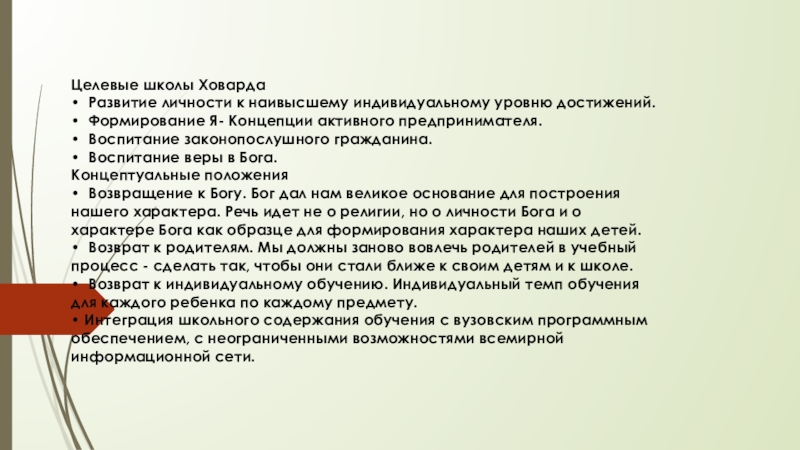 Целевые школы Ховарда
• Развитие личности к наивысшему индивидуальному уровню достижений.
• Формирование Я- Концепции активного предпринимателя.
• Воспитание законопослушного гражданина.
• Воспитание веры в Бога.
Концептуальные положения
• Возвращение к Богу. Бог дал нам великое основание для построения нашего характера. Речь идет не о религии, но о личности Бога и о характере Бога как образце для формирования характера наших детей.
• Возврат к родителям. Мы должны заново вовлечь родителей в учебный процесс - сделать так, чтобы они стали ближе к своим детям и к школе.
• Возврат к индивидуальному обучению. Индивидуальный темп обучения для каждого ребенка по каждому предмету.
• Интеграция школьного содержания обучения с вузовским программным обеспечением, с неограниченными возможностями всемирной информационной сети.